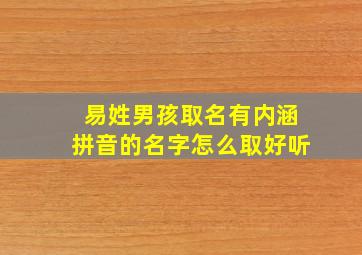 易姓男孩取名有内涵
拼音的名字怎么取好听